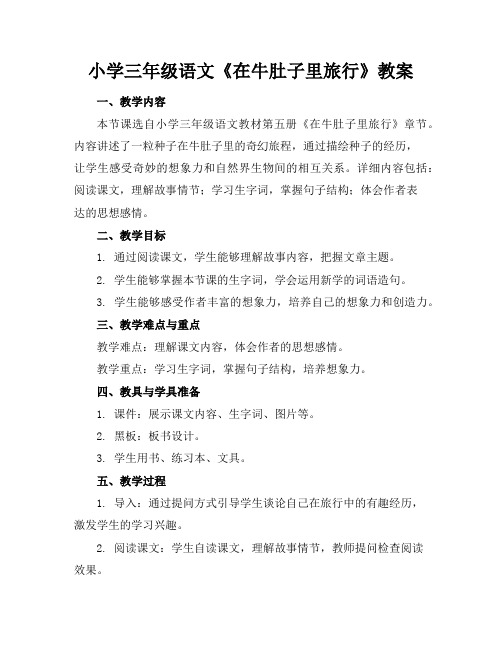 小学三年级语文《在牛肚子里旅行》教案

一、教学内容

本节课选自小学三年级语文教材第五册《在牛肚子里旅行》章节。内容讲述了一粒种子在牛肚子里的奇幻旅程，通过描绘种子的经历，让学生感受奇妙的想象力和自然界生物间的相互关系。详细内容包括：阅读课文，理解故事情节；学习生字词，掌握句子结构；体会作者表达的思想感情。

二、教学目标

1. 通过阅读课文，学生能够理解故事内容，把握文章主题。

2. 学生能够掌握本节课的生字词，学会运用新学的词语造句。

3. 学生能够感受作者丰富的想象力，培养自己的想象力和创造力。

三、教学难点与重点

教学难点：理解课文内容，体会作者的思想感情。

教学重点：学习生字词，掌握句子结构，培养想象力。

四、教具与学具准备

1. 课件：展示课文内容、生字词、图片等。

2. 黑板：板书设计。

3. 学生用书、练习本、文具。

五、教学过程

1. 导入：通过提问方式引导学生谈论自己在旅行中的有趣经历，激发学生的学习兴趣。

2. 阅读课文：学生自读课文，理解故事情节，教师提问检查阅读效果。